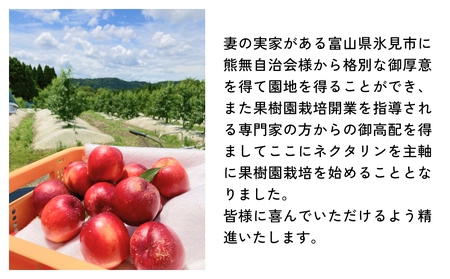 妻の実家がある富山県氷見市に熊無自治会様から格別な御厚意を得て園地を得ることができ、また果樹園栽培開業を指導される専門家の方からの御高配を得ましてここにネクタリンを主軸に果樹園栽培を始めることとなりました。
皆様に喜んでいただけるよう精進いたします。